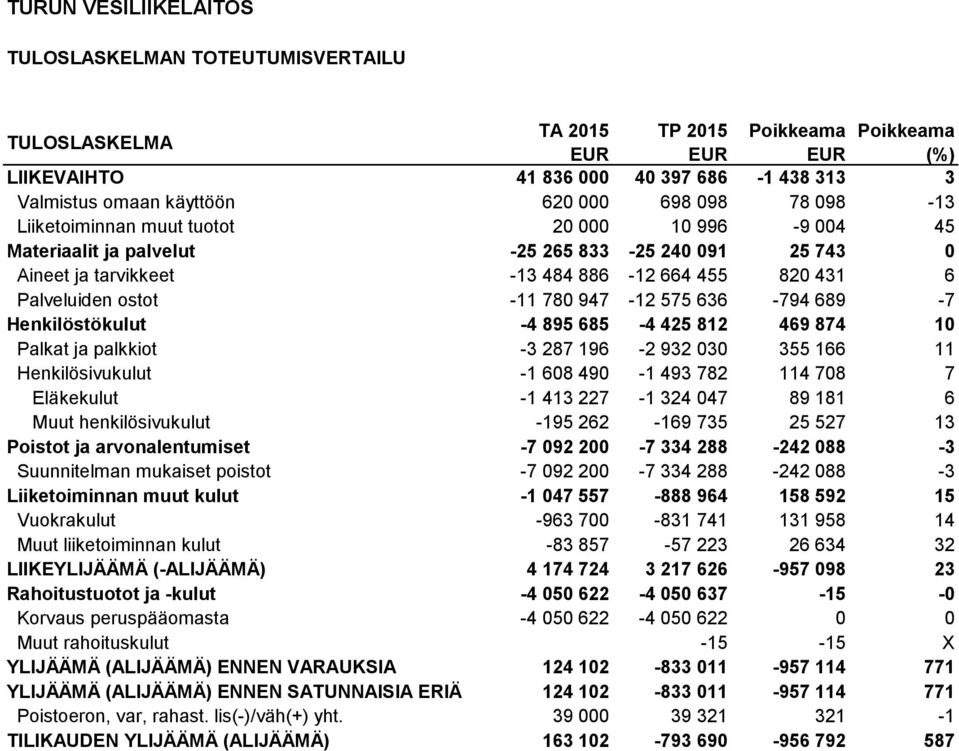 TURUN VESILIIKELAITOS

TULOSLASKELMAN TOTEUTUMISVERTAILU

| TULOSLASKELMA | TA 2015 EUR | TP 2015 EUR | Poikkeama EUR | Poikkeama (%) |
|---|---|---|---|---|
| LIIKEVAIHTO | 41 836 000 | 40 397 686 | -1 438 313 | 3 |
| Valmistus omaan käyttöön | 620 000 | 698 098 | 78 098 | -13 |
| Liiketoiminnan muut tuotot | 20 000 | 10 996 | -9 004 | 45 |
| Materiaalit ja palvelut | -25 265 833 | -25 240 091 | 25 743 | 0 |
| Aineet ja tarvikkeet | -13 484 886 | -12 664 455 | 820 431 | 6 |
| Palveluiden ostot | -11 780 947 | -12 575 636 | -794 689 | -7 |
| Henkilöstökulut | -4 895 685 | -4 425 812 | 469 874 | 10 |
| Palkat ja palkkiot | -3 287 196 | -2 932 030 | 355 166 | 11 |
| Henkilösivukulut | -1 608 490 | -1 493 782 | 114 708 | 7 |
| Eläkekulut | -1 413 227 | -1 324 047 | 89 181 | 6 |
| Muut henkilösivukulut | -195 262 | -169 735 | 25 527 | 13 |
| Poistot ja arvonalentumiset | -7 092 200 | -7 334 288 | -242 088 | -3 |
| Suunnitelman mukaiset poistot | -7 092 200 | -7 334 288 | -242 088 | -3 |
| Liiketoiminnan muut kulut | -1 047 557 | -888 964 | 158 592 | 15 |
| Vuokrakulut | -963 700 | -831 741 | 131 958 | 14 |
| Muut liiketoiminnan kulut | -83 857 | -57 223 | 26 634 | 32 |
| LIIKEYLIJÄÄMÄ (-ALIJÄÄMÄ) | 4 174 724 | 3 217 626 | -957 098 | 23 |
| Rahoitustuotot ja -kulut | -4 050 622 | -4 050 637 | -15 | -0 |
| Korvaus peruspääomasta | -4 050 622 | -4 050 622 | 0 | 0 |
| Muut rahoituskulut | | -15 | -15 | X |
| YLIJÄÄMÄ (ALIJÄÄMÄ) ENNEN VARAUKSIA | 124 102 | -833 011 | -957 114 | 771 |
| YLIJÄÄMÄ (ALIJÄÄMÄ) ENNEN SATUNNAISIA ERIÄ | 124 102 | -833 011 | -957 114 | 771 |
| Poistoeron, var, rahast. lis(-)/väh(+) yht. | 39 000 | 39 321 | 321 | -1 |
| TILIKAUDEN YLIJÄÄMÄ (ALIJÄÄMÄ) | 163 102 | -793 690 | -956 792 | 587 |